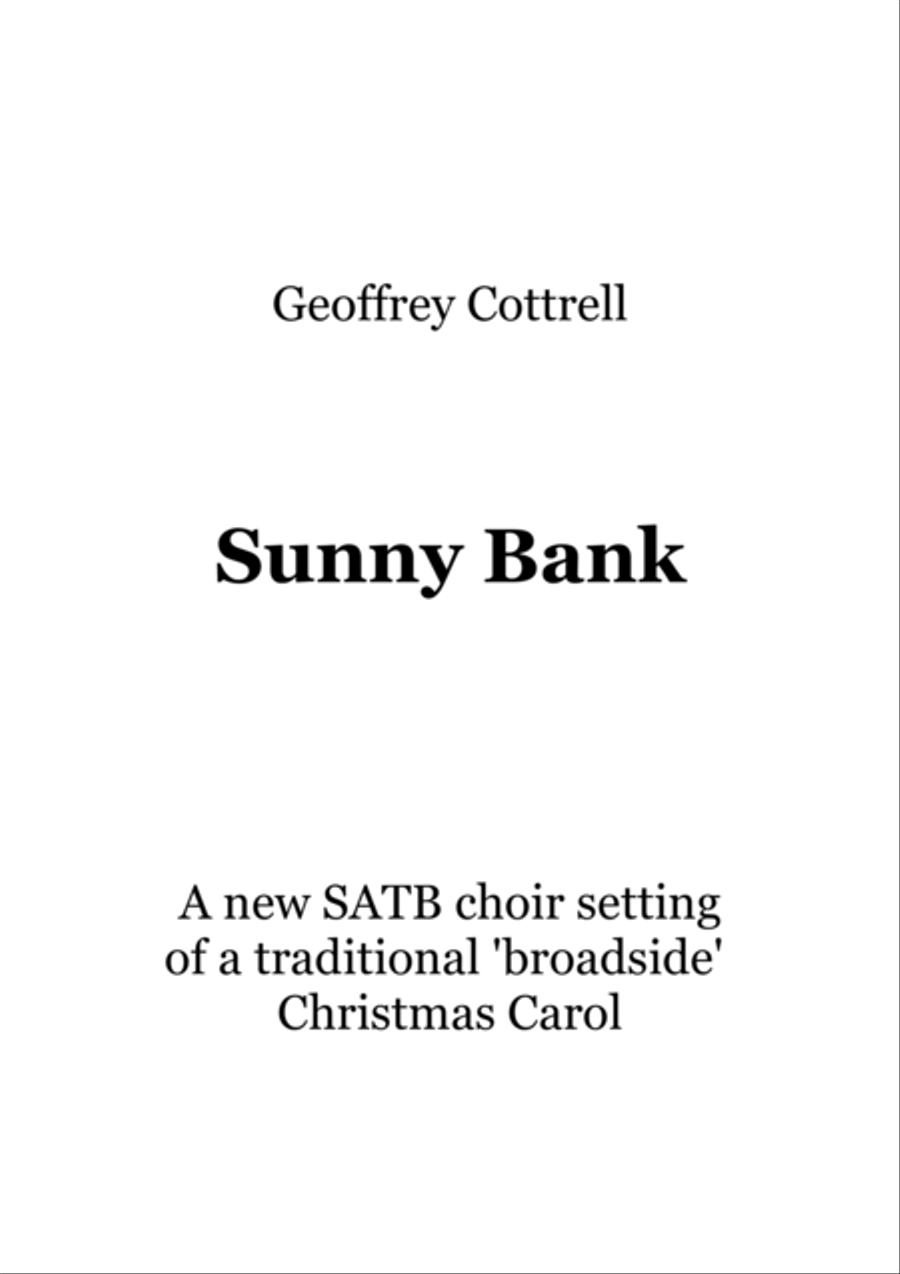 Geoffrey Cottrell

Sunny Bank

A new SATB choir setting of a traditional 'broadside' Christmas Carol